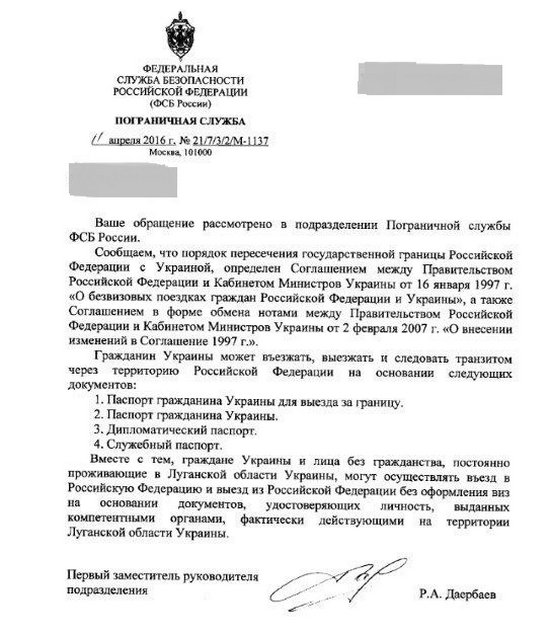 ФЕДЕРАЛЬНАЯ
СЛУЖБА БЕЗОПАСНОСТИ
РОССИЙСКОЙ ФЕДЕРАЦИИ
(ФСБ России)

ПОГРАНИЧНАЯ СЛУЖБА

11 апреля 2016 г. № 21/7/3/2/М-1137
Москва, 101000

Ваше обращение рассмотрено в подразделении Пограничной службы ФСБ России.

Сообщаем, что порядок пересечения государственной границы Российской Федерации с Украиной, определен Соглашением между Правительством Российской Федерации и Кабинетом Министров Украины от 16 января 1997 г. «О безвизовых поездках граждан Российской Федерации и Украины», а также Соглашением в форме обмена нотами между Правительством Российской Федерации и Кабинетом Министров Украины от 2 февраля 2007 г. «О внесении изменений в Соглашение 1997 г.».

Гражданин Украины может въезжать, выезжать и следовать транзитом через территорию Российской Федерации на основании следующих документов:

1. Паспорт гражданина Украины для выезда за границу.
2. Паспорт гражданина Украины.
3. Дипломатический паспорт.
4. Служебный паспорт.

Вместе с тем, граждане Украины и лица без гражданства, постоянно проживающие в Луганской области Украины, могут осуществлять въезд в Российскую Федерацию и выезд из Российской Федерации без оформления виз на основании документов, удостоверяющих личность, выданных компетентными органами, фактически действующими на территории Луганской области Украины.

Первый заместитель руководителя подразделения

Р.А. Даербаев